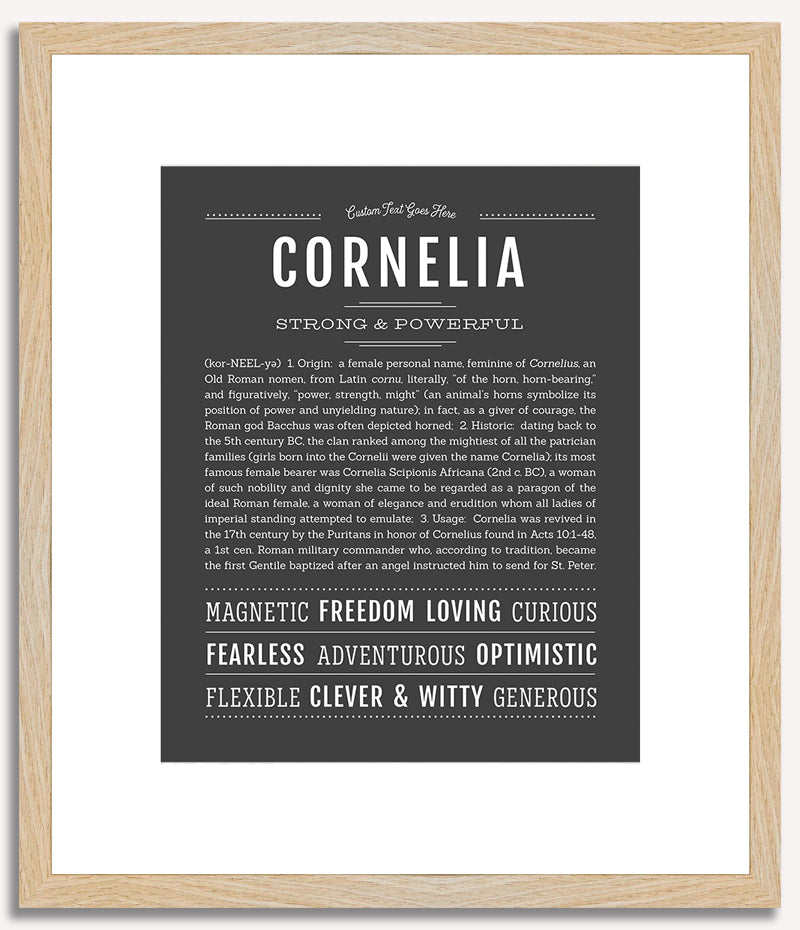 Custom Text Goes Here

CORNELIA

STRONG & POWERFUL

(kor-NEEL-yə) 1. Origin: a female personal name, feminine of Cornelius, an Old Roman nomen, from Latin cornu, literally, "of the horn, horn-bearing," and figuratively, "power, strength, might" (an animal's horns symbolize its position of power and unyielding nature); in fact, as a giver of courage, the Roman god Bacchus was often depicted horned; 2. Historic: dating back to the 5th century BC, the clan ranked among the mightiest of all the patrician families (girls born into the Cornelii were given the name Cornelia); its most famous female bearer was Cornelia Scipionis Africana (2nd c. BC), a woman of such nobility and dignity she came to be regarded as a paragon of the ideal Roman female, a woman of elegance and erudition whom all ladies of imperial standing attempted to emulate; 3. Usage: Cornelia was revived in the 17th century by the Puritans in honor of Cornelius found in Acts 10:1-48, a 1st cen. Roman military commander who, according to tradition, became the first Gentile baptized after an angel instructed him to send for St. Peter.

MAGNETIC FREEDOM LOVING CURIOUS

FEARLESS ADVENTUROUS OPTIMISTIC

FLEXIBLE CLEVER & WITTY GENEROUS